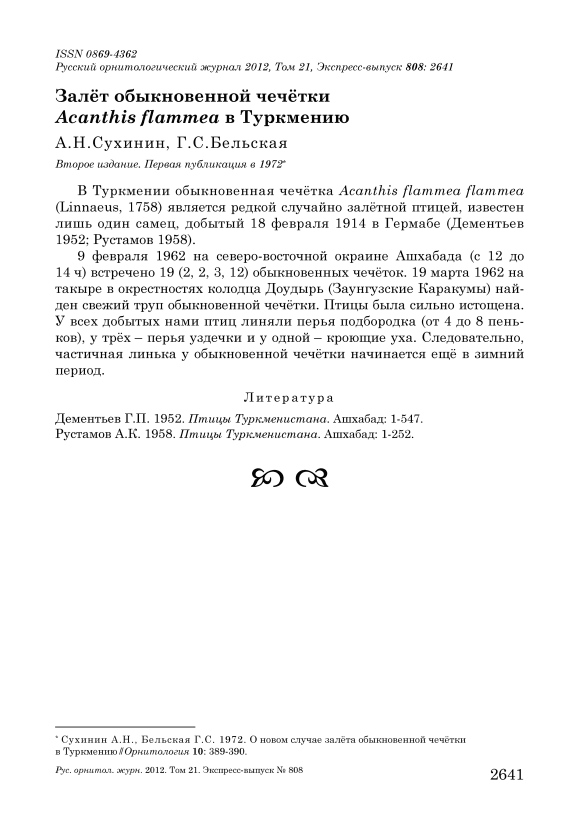 ISSN 0869-4362
Русский орнитологический журнал 2012, Том 21, Экспресс-выпуск 808: 2641

Залёт обыкновенной чечётки
Acanthis flammea в Туркмению

А.Н.Сухинин, Г.С.Бельская

Второе издание. Первая публикация в 1972*

В Туркмении обыкновенная чечётка Acanthis flammea flammea (Linnaeus, 1758) является редкой случайно залётной птицей, известен лишь один самец, добытый 18 февраля 1914 в Гермабе (Дементьев 1952; Рустамов 1958).

9 февраля 1962 на северо-восточной окраине Ашхабада (с 12 до 14 ч) встречено 19 (2, 2, 3, 12) обыкновенных чечёток. 19 марта 1962 на такыре в окрестностях колодца Доудырь (Заунгузские Каракумы) найден свежий труп обыкновенной чечётки. Птицы была сильно истощена. У всех добытых нами птиц линяли перья подбородка (от 4 до 8 пеньков), у трёх – перья уздечки и у одной – кроющие уха. Следовательно, частичная линька у обыкновенной чечётки начинается ещё в зимний период.

Литература

Дементьев Г.П. 1952. Птицы Туркменистана. Ашхабад: 1-547.
Рустамов А.К. 1958. Птицы Туркменистана. Ашхабад: 1-252.

* Сухинин А.Н., Бельская Г.С. 1972. О новом случае залёта обыкновенной чечётки в Туркмению // Орнитология 10: 389-390.

Рус. орнитол. журн. 2012. Том 21. Экспресс-выпуск № 808

2641